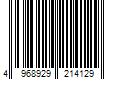 4 968929 214129